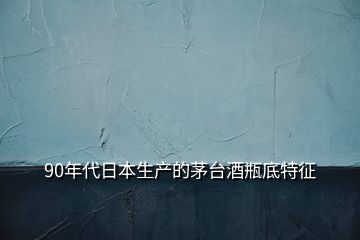 90年代日本生产的茅台酒瓶底特征